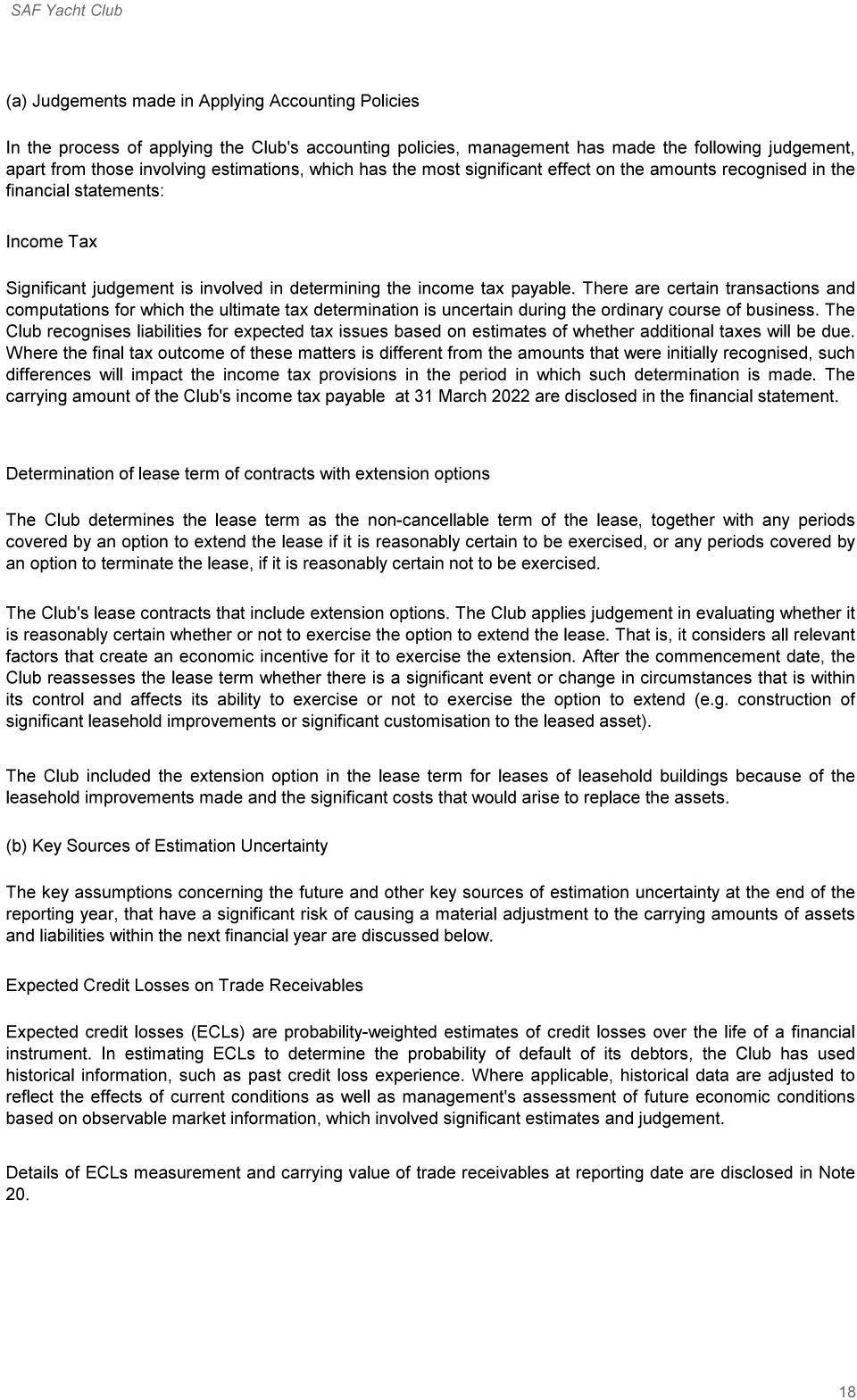 SAF Yacht Club

(a) Judgements made in Applying Accounting Policies

In the process of applying the Club's accounting policies, management has made the following judgement, apart from those involving estimations, which has the most significant effect on the amounts recognised in the financial statements:

Income Tax

Significant judgement is involved in determining the income tax payable. There are certain transactions and computations for which the ultimate tax determination is uncertain during the ordinary course of business. The Club recognises liabilities for expected tax issues based on estimates of whether additional taxes will be due. Where the final tax outcome of these matters is different from the amounts that were initially recognised, such differences will impact the income tax provisions in the period in which such determination is made. The carrying amount of the Club's income tax payable at 31 March 2022 are disclosed in the financial statement.

Determination of lease term of contracts with extension options

The Club determines the lease term as the non-cancellable term of the lease, together with any periods covered by an option to extend the lease if it is reasonably certain to be exercised, or any periods covered by an option to terminate the lease, if it is reasonably certain not to be exercised.

The Club's lease contracts that include extension options. The Club applies judgement in evaluating whether it is reasonably certain whether or not to exercise the option to extend the lease. That is, it considers all relevant factors that create an economic incentive for it to exercise the extension. After the commencement date, the Club reassesses the lease term whether there is a significant event or change in circumstances that is within its control and affects its ability to exercise or not to exercise the option to extend (e.g. construction of significant leasehold improvements or significant customisation to the leased asset).

The Club included the extension option in the lease term for leases of leasehold buildings because of the leasehold improvements made and the significant costs that would arise to replace the assets.

(b) Key Sources of Estimation Uncertainty

The key assumptions concerning the future and other key sources of estimation uncertainty at the end of the reporting year, that have a significant risk of causing a material adjustment to the carrying amounts of assets and liabilities within the next financial year are discussed below.

Expected Credit Losses on Trade Receivables

Expected credit losses (ECLs) are probability-weighted estimates of credit losses over the life of a financial instrument. In estimating ECLs to determine the probability of default of its debtors, the Club has used historical information, such as past credit loss experience. Where applicable, historical data are adjusted to reflect the effects of current conditions as well as management's assessment of future economic conditions based on observable market information, which involved significant estimates and judgement.

Details of ECLs measurement and carrying value of trade receivables at reporting date are disclosed in Note 20.

18